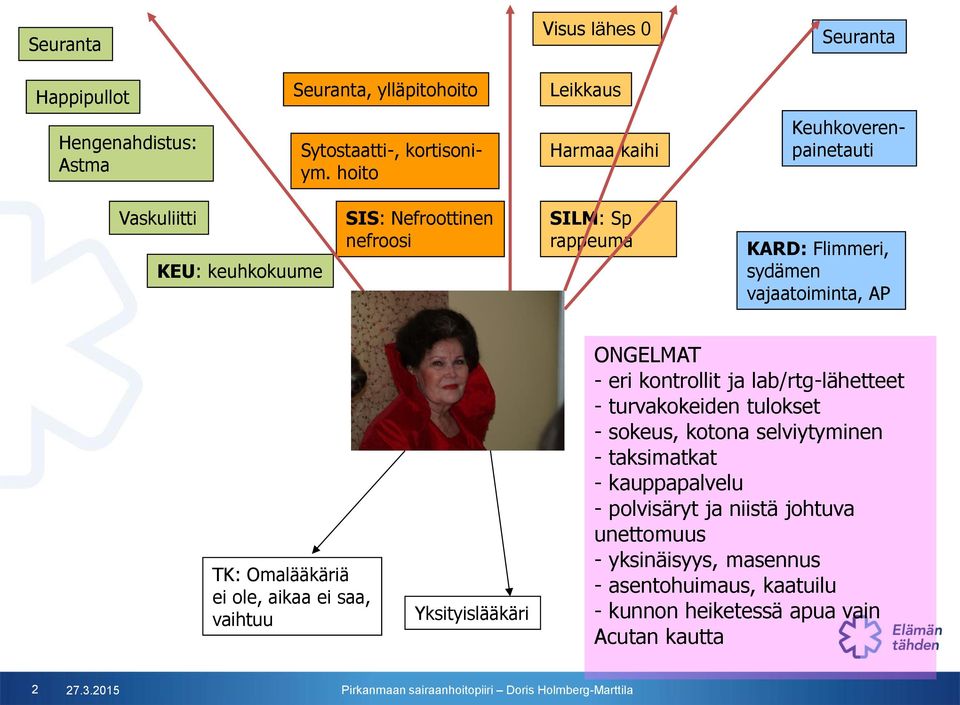 Seuranta

Happipullot

Hengenahdistus: Astma

Vaskuliitti

KEU: keuhkokuume

Seuranta, ylläpitohoito

Sytostaatti-, kortisoni- ym. hoito

SIS: Nefroottinen nefroosi

Visus lähes 0

Leikkaus

Harmaa kaihi

SILM: Sp rappeuma

Seuranta

Keuhkoverenpainetauti

KARD: Flimmeri, sydämen vajaatoiminta, AP

ONGELMAT
- eri kontrollit ja lab/rtg-lähetteet
- turvakokeiden tulokset
- sokeus, kotona selviytyminen
- taksimatkat
- kauppapalvelu
- polvisäryt ja niistä johtuva unettomuus
- yksinäisyys, masennus
- asentohuimaus, kaatuilu
- kunnon heiketessä apua vain Acutan kautta

TK: Omalääkäriä ei ole, aikaa ei saa, vaihtuu

Yksityislääkäri

Elämän tähden

2 27.3.2015 Pirkanmaan sairaanhoitopiiri – Doris Holmberg-Marttila